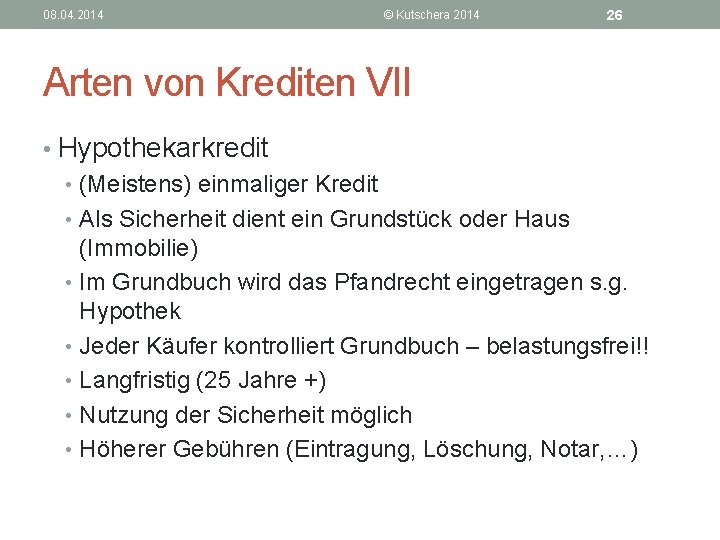 08.04.2014 © Kutschera 2014 26

Arten von Krediten VII

• Hypothekarkredit
  • (Meistens) einmaliger Kredit
  • Als Sicherheit dient ein Grundstück oder Haus (Immobilie)
  • Im Grundbuch wird das Pfandrecht eingetragen s.g. Hypothek
  • Jeder Käufer kontrolliert Grundbuch – belastungsfrei!!
  • Langfristig (25 Jahre +)
  • Nutzung der Sicherheit möglich
  • Höherer Gebühren (Eintragung, Löschung, Notar,…)